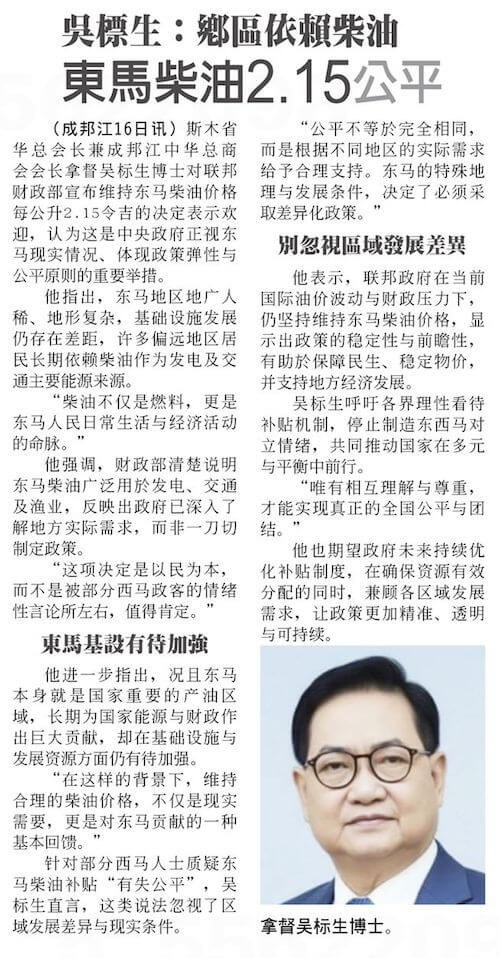 吳標生：鄉區依賴柴油

東馬柴油2.15公平

（成邦江16日讯）斯木省华总会长兼成邦江中华总商会会长拿督吴标生博士对联邦财政部宣布维持东马柴油价格每公升2.15令吉的决定表示欢迎，认为这是中央政府正视东马现实情况、体现政策弹性与公平原则的重要举措。

他指出，东马地区地广人稀、地形复杂，基础设施发展仍存在差距，许多偏远地区居民长期依赖柴油作为发电及交通主要能源来源。

“柴油不仅是燃料，更是东马人民日常生活与经济活动的命脉。”

他强调，财政部清楚说明东马柴油广泛用於发电、交通及渔业，反映出政府已深入了解地方实际需求，而非一刀切制定政策。

“这项决定是以民为本，而不是被部分西马政客的情绪性言论所左右，值得肯定。”

東馬基設有待加強

他进一步指出，况且东马本身就是国家重要的产油区域，长期为国家能源与财政作出巨大贡献，却在基础设施与发展资源方面仍有待加强。

“在这样的背景下，维持合理的柴油价格，不仅是现实需要，更是对东马贡献的一种基本回馈。”

针对部分西马人士质疑东马柴油补贴“有失公平”，吴标生直言，这类说法忽视了区域发展差异与现实条件。

“公平不等於完全相同，而是根据不同地区的实际需求给予合理支持。东马的特殊地理与发展条件，决定了必须采取差异化政策。”

別忽視區域發展差異

他表示，联邦政府在当前国际油价波动与财政压力下，仍坚持维持东马柴油价格，显示出政策的稳定性与前瞻性，有助於保障民生、稳定物价，并支持地方经济发展。

吴标生呼吁各界理性看待补贴机制，停止制造东西马对立情绪，共同推动国家在多元与平衡中前行。

“唯有相互理解与尊重，才能实现真正的全国公平与团结。”

他也期望政府未来持续优化补贴制度，在确保资源有效分配的同时，兼顾各区域发展需求，让政策更加精准、透明与可持续。

拿督吴标生博士。